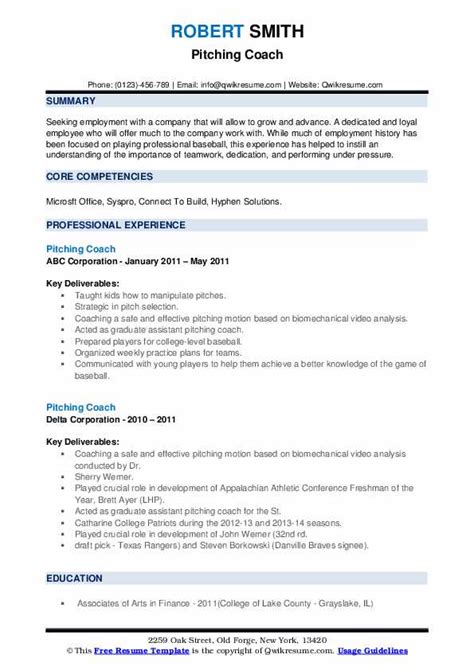 ROBERT SMITH
Pitching Coach

Phone: (0123)-456-789 | Email: info@qwikresume.com | Website: Qwikresume.com

SUMMARY

Seeking employment with a company that will allow to grow and advance. A dedicated and loyal employee who will offer much to the company work with. While much of employment history has been focused on playing professional baseball, this experience has helped to instill an understanding of the importance of teamwork, dedication, and performing under pressure.

CORE COMPETENCIES

Microsft Office, Syspro, Connect To Build, Hyphen Solutions.

PROFESSIONAL EXPERIENCE

Pitching Coach
ABC Corporation - January 2011 – May 2011

Key Deliverables:
- Taught kids how to manipulate pitches.
- Strategic in pitch selection.
- Coaching a safe and effective pitching motion based on biomechanical video analysis.
- Acted as graduate assistant pitching coach.
- Prepared players for college-level baseball.
- Organized weekly practice plans for teams.
- Communicated with young players to help them achieve a better knowledge of the game of baseball.

Pitching Coach
Delta Corporation - 2010 – 2011

Key Deliverables:
- Coaching a safe and effective pitching motion based on biomechanical video analysis conducted by Dr.
- Sherry Werner.
- Played crucial role in development of Appalachian Athletic Conference Freshman of the Year, Brett Ayer (LHP).
- Acted as graduate assistant pitching coach for the St.
- Catharine College Patriots during the 2012-13 and 2013-14 seasons.
- Played crucial role in development of John Werner (32nd rd.
- draft pick - Texas Rangers) and Steven Borkowski (Danville Braves signee).

EDUCATION

- Associates of Arts in Finance - 2011(College of Lake County - Grayslake, IL)

2259 Oak Street, Old Forge, New York, 13420
© This Free Resume Template is the copyright of Qwikresume.com. Usage Guidelines